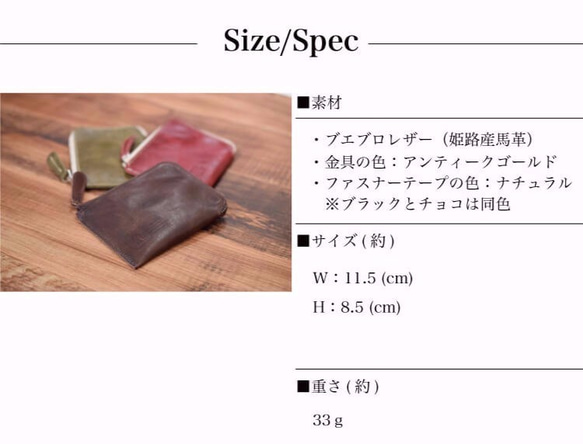 Size/Spec

■素材

・ブエブロレザー（姫路産馬革）
・金具の色：アンティークゴールド
・ファスナーテープの色：ナチュラル
※ブラックとチョコは同色

■サイズ ( 約 )

W：11.5 (cm)

H：8.5 (cm)

■重さ ( 約 )

33 g